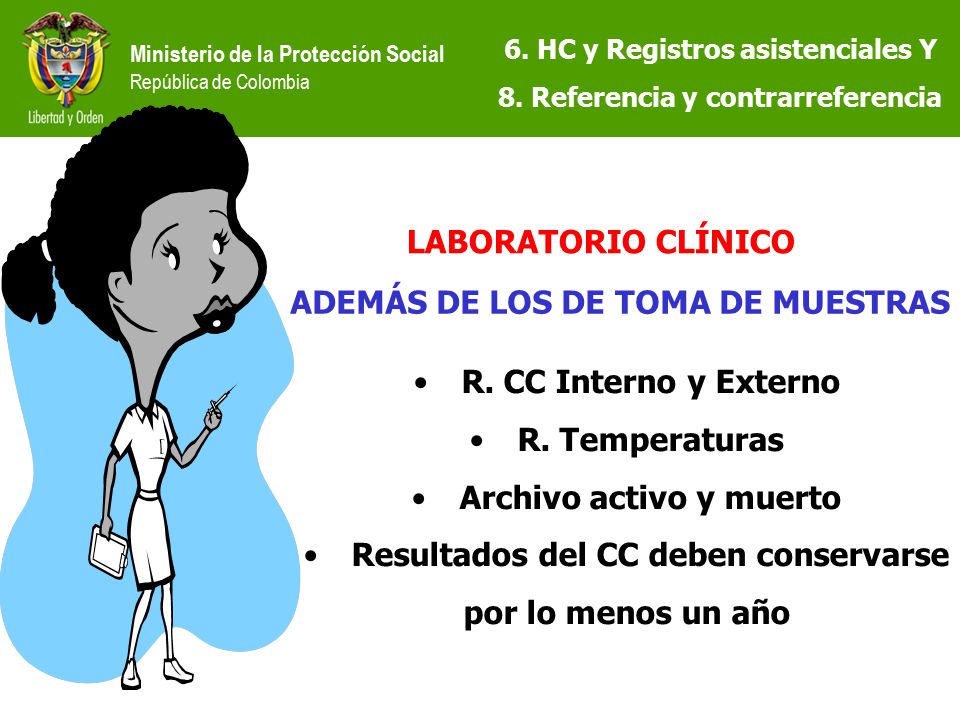 Libertad y Orden

Ministerio de la Protección Social
República de Colombia

6. HC y Registros asistenciales Y
8. Referencia y contrarreferencia

LABORATORIO CLÍNICO

ADEMÁS DE LOS DE TOMA DE MUESTRAS

• R. CC Interno y Externo
• R. Temperaturas
• Archivo activo y muerto
• Resultados del CC deben conservarse por lo menos un año